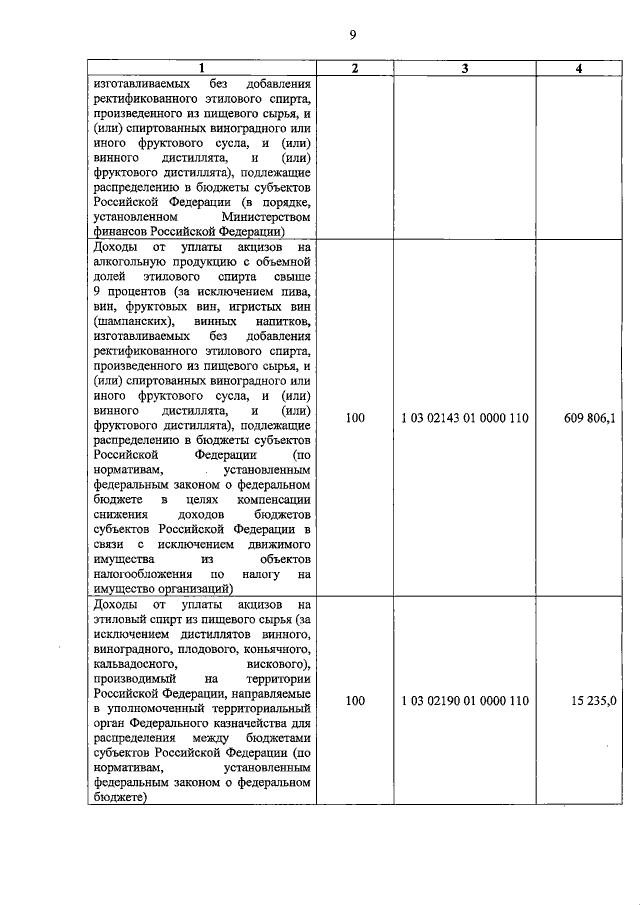 9

| 1 | 2 | 3 | 4 |
|---|---|---|---|
| изготавливаемых без добавления ректификованного этилового спирта, произведенного из пищевого сырья, и (или) спиртованных виноградного или иного фруктового сусла, и (или) винного дистиллята, и (или) фруктового дистиллята), подлежащие распределению в бюджеты субъектов Российской Федерации (в порядке, установленном Министерством финансов Российской Федерации) | | | |
| Доходы от уплаты акцизов на алкогольную продукцию с объемной долей этилового спирта свыше 9 процентов (за исключением пива, вин, фруктовых вин, игристых вин (шампанских), винных напитков, изготавливаемых без добавления ректификованного этилового спирта, произведенного из пищевого сырья, и (или) спиртованных виноградного или иного фруктового сусла, и (или) винного дистиллята, и (или) фруктового дистиллята), подлежащие распределению в бюджеты субъектов Российской Федерации (по нормативам, установленным федеральным законом о федеральном бюджете в целях компенсации снижения доходов бюджетов субъектов Российской Федерации в связи с исключением движимого имущества из объектов налогообложения по налогу на имущество организаций) | 100 | 1 03 02143 01 0000 110 | 609 806,1 |
| Доходы от уплаты акцизов на этиловый спирт из пищевого сырья (за исключением дистиллятов винного, виноградного, плодового, коньячного, кальвадосного, вискового), производимый на территории Российской Федерации, направляемые в уполномоченный территориальный орган Федерального казначейства для распределения между бюджетами субъектов Российской Федерации (по нормативам, установленным федеральным законом о федеральном бюджете) | 100 | 1 03 02190 01 0000 110 | 15 235,0 |